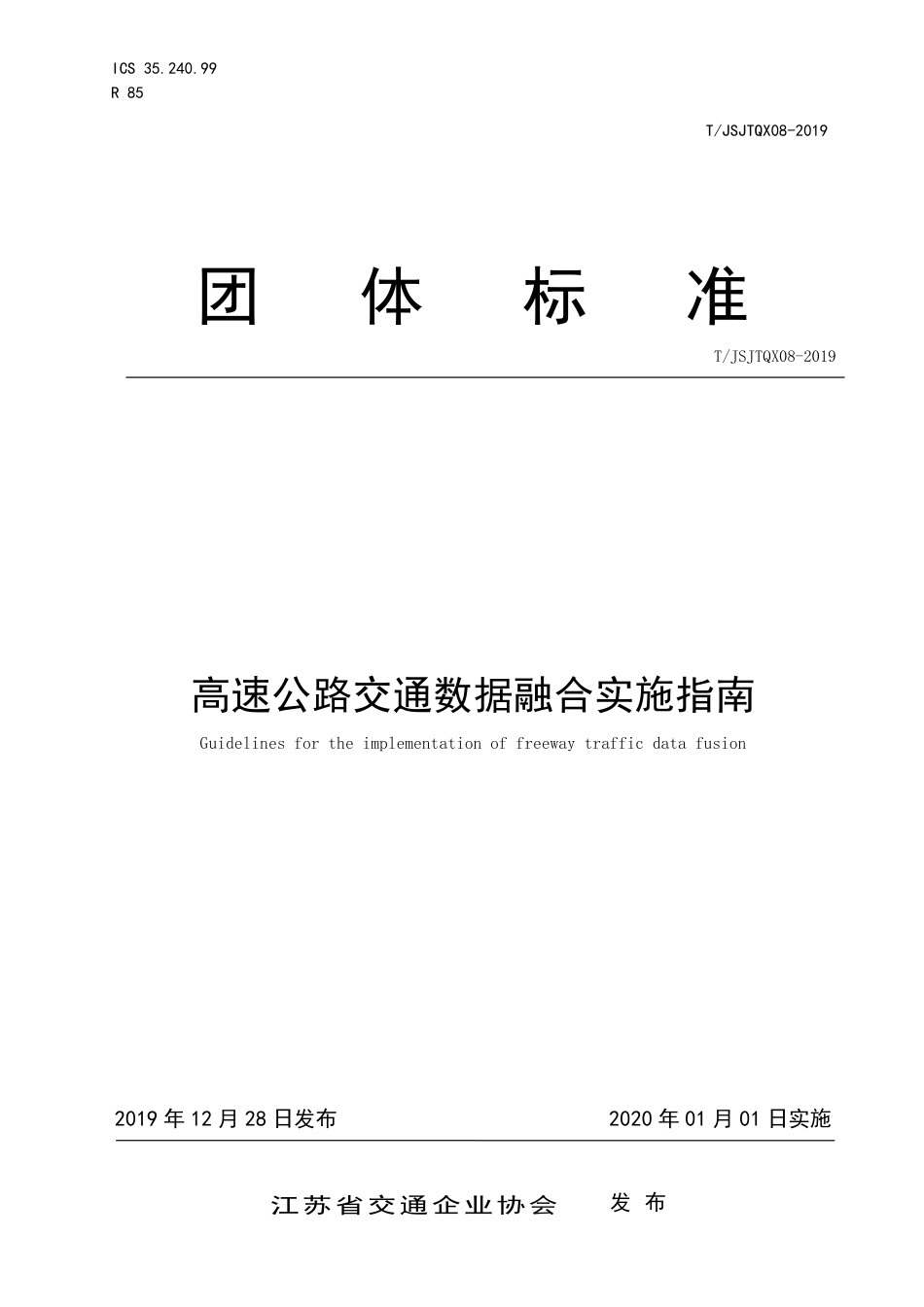 ICS 35.240.99
R 85

T/JSJTQX08-2019

团 体 标 准

T/JSJTQX08-2019

高速公路交通数据融合实施指南

Guidelines for the implementation of freeway traffic data fusion

2019 年 12 月 28 日发布

2020 年 01 月 01 日实施

江苏省交通企业协会 发 布